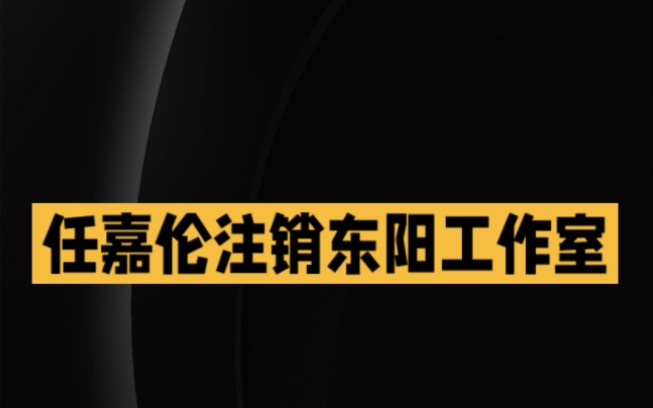 任嘉伦注销东阳工作室